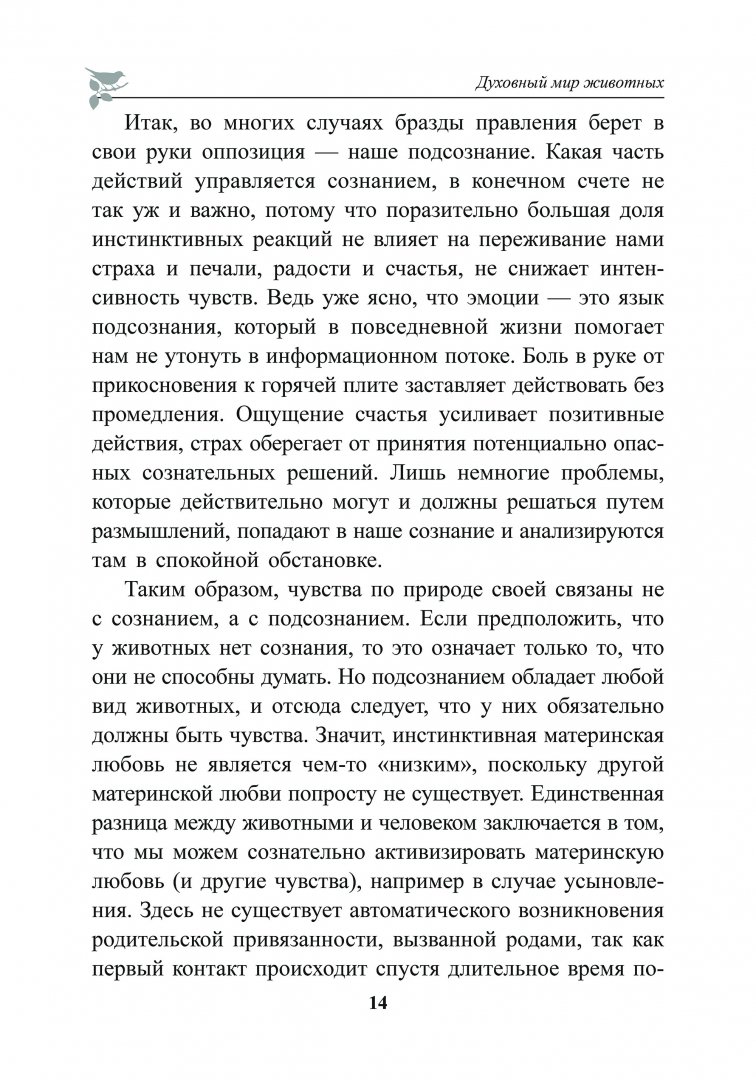 Духовный мир животных

Итак, во многих случаях бразды правления берет в свои руки оппозиция — наше подсознание. Какая часть действий управляется сознанием, в конечном счете не так уж и важно, потому что поразительно большая доля инстинктивных реакций не влияет на переживание нами страха и печали, радости и счастья, не снижает интенсивность чувств. Ведь уже ясно, что эмоции — это язык подсознания, который в повседневной жизни помогает нам не утонуть в информационном потоке. Боль в руке от прикосновения к горячей плите заставляет действовать без промедления. Ощущение счастья усиливает позитивные действия, страх оберегает от принятия потенциально опасных сознательных решений. Лишь немногие проблемы, которые действительно могут и должны решаться путем размышлений, попадают в наше сознание и анализируются там в спокойной обстановке.

Таким образом, чувства по природе своей связаны не с сознанием, а с подсознанием. Если предположить, что у животных нет сознания, то это означает только то, что они не способны думать. Но подсознанием обладает любой вид животных, и отсюда следует, что у них обязательно должны быть чувства. Значит, инстинктивная материнская любовь не является чем-то «низким», поскольку другой материнской любви попросту не существует. Единственная разница между животными и человеком заключается в том, что мы можем сознательно активизировать материнскую любовь (и другие чувства), например в случае усыновления. Здесь не существует автоматического возникновения родительской привязанности, вызванной родами, так как первый контакт происходит спустя длительное время по-

14